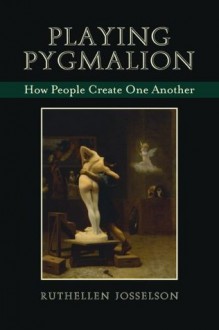 PLAYING PYGMALION

How People Create One Another

RUTHELLEN JOSSELSON